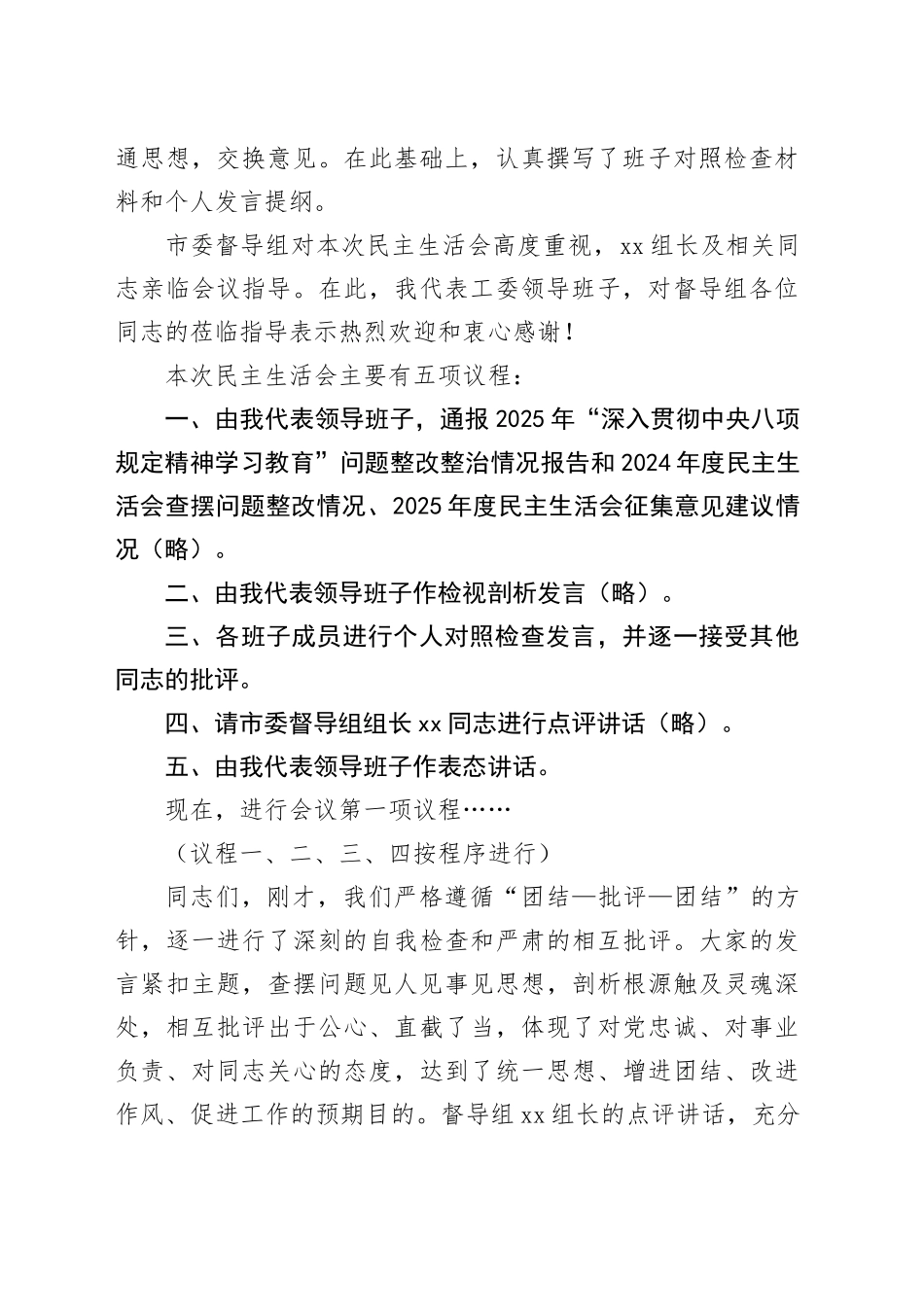 通思想，交换意见。在此基础上，认真撰写了班子对照检查材料和个人发言提纲。

市委督导组对本次民主生活会高度重视，xx组长及相关同志亲临会议指导。在此，我代表工委领导班子，对督导组各位同志的莅临指导表示热烈欢迎和衷心感谢！

本次民主生活会主要有五项议程：

一、由我代表领导班子，通报2025年“深入贯彻中央八项规定精神学习教育”问题整改整治情况报告和2024年度民主生活会查摆问题整改情况、2025年度民主生活会征集意见建议情况（略）。

二、由我代表领导班子作检视剖析发言（略）。

三、各班子成员进行个人对照检查发言，并逐一接受其他同志的批评。

四、请市委督导组组长xx同志进行点评讲话（略）。

五、由我代表领导班子作表态讲话。

现在，进行会议第一项议程……

（议程一、二、三、四按程序进行）

同志们，刚才，我们严格遵循“团结—批评—团结”的方针，逐一进行了深刻的自我检查和严肃的相互批评。大家的发言紧扣主题，查摆问题见人见事见思想，剖析根源触及灵魂深处，相互批评出于公心、直截了当，体现了对党忠诚、对事业负责、对同志关心的态度，达到了统一思想、增进团结、改进作风、促进工作的预期目的。督导组xx组长的点评讲话，充分